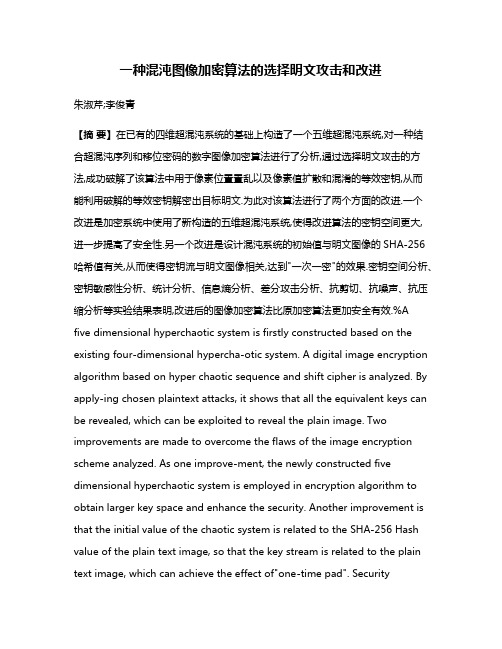 一种混沌图像加密算法的选择明文攻击和改进

朱淑芹;李俊青

【摘 要】在已有的四维超混沌系统的基础上构造了一个五维超混沌系统,对一种结合超混沌序列和移位密码的数字图像加密算法进行了分析,通过选择明文攻击的方法,成功破解了该算法中用于像素位置置乱以及像素值扩散和混淆的等效密钥,从而能利用破解的等效密钥解密出目标明文.为此对该算法进行了两个方面的改进.一个改进是加密系统中使用了新构造的五维超混沌系统,使得改进算法的密钥空间更大,进一步提高了安全性.另一个改进是设计混沌系统的初始值与明文图像的 SHA-256 哈希值有关,从而使得密钥流与明文图像相关,达到"一次一密"的效果.密钥空间分析、密钥敏感性分析、统计分析、信息熵分析、差分攻击分析、抗剪切、抗噪声、抗压缩分析等实验结果表明,改进后的图像加密算法比原加密算法更加安全有效.%A five dimensional hyperchaotic system is firstly constructed based on the existing four-dimensional hypercha-otic system. A digital image encryption algorithm based on hyper chaotic sequence and shift cipher is analyzed. By apply-ing chosen plaintext attacks, it shows that all the equivalent keys can be revealed, which can be exploited to reveal the plain image. Two improvements are made to overcome the flaws of the image encryption scheme analyzed. As one improve-ment, the newly constructed five dimensional hyperchaotic system is employed in encryption algorithm to obtain larger key space and enhance the security. Another improvement is that the initial value of the chaotic system is related to the SHA-256 Hash value of the plain text image, so that the key stream is related to the plain text image, which can achieve the effect of"one-time pad". Security